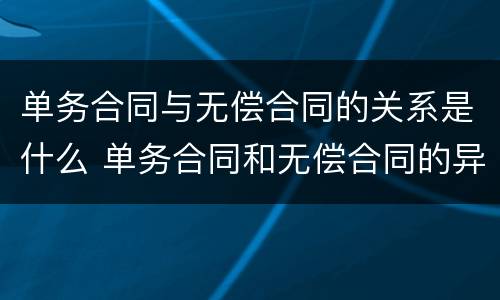 单务合同与无偿合同的关系是什么 单务合同和无偿合同的异